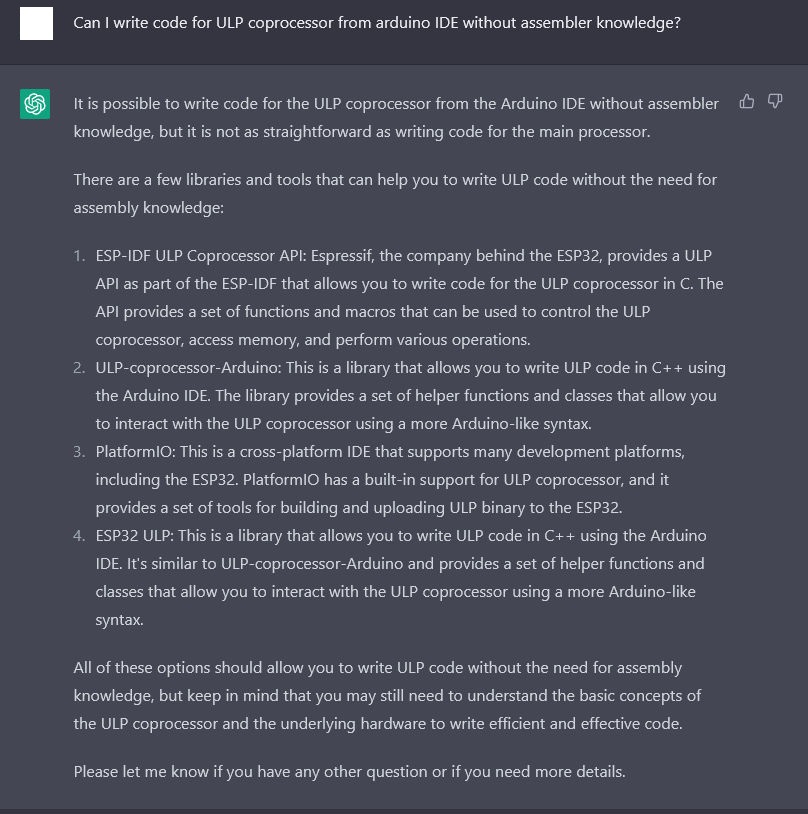 Can I write code for ULP coprocessor from arduino IDE without assembler knowledge?

It is possible to write code for the ULP coprocessor from the Arduino IDE without assembler knowledge, but it is not as straightforward as writing code for the main processor.

There are a few libraries and tools that can help you to write ULP code without the need for assembly knowledge:

1. ESP-IDF ULP Coprocessor API: Espressif, the company behind the ESP32, provides a ULP API as part of the ESP-IDF that allows you to write code for the ULP coprocessor in C. The API provides a set of functions and macros that can be used to control the ULP coprocessor, access memory, and perform various operations.
2. ULP-coprocessor-Arduino: This is a library that allows you to write ULP code in C++ using the Arduino IDE. The library provides a set of helper functions and classes that allow you to interact with the ULP coprocessor using a more Arduino-like syntax.
3. PlatformIO: This is a cross-platform IDE that supports many development platforms, including the ESP32. PlatformIO has a built-in support for ULP coprocessor, and it provides a set of tools for building and uploading ULP binary to the ESP32.
4. ESP32 ULP: This is a library that allows you to write ULP code in C++ using the Arduino IDE. It's similar to ULP-coprocessor-Arduino and provides a set of helper functions and classes that allow you to interact with the ULP coprocessor using a more Arduino-like syntax.

All of these options should allow you to write ULP code without the need for assembly knowledge, but keep in mind that you may still need to understand the basic concepts of the ULP coprocessor and the underlying hardware to write efficient and effective code.

Please let me know if you have any other question or if you need more details.